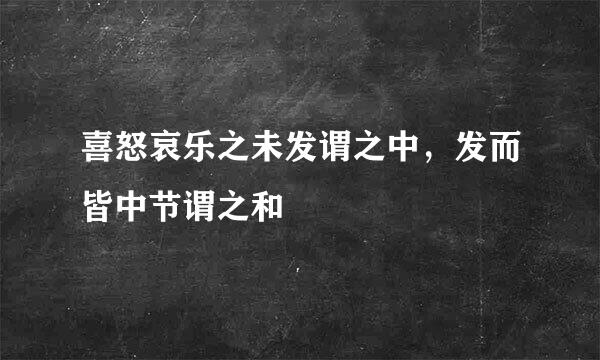 喜怒哀乐之未发谓之中，发而皆中节谓之和